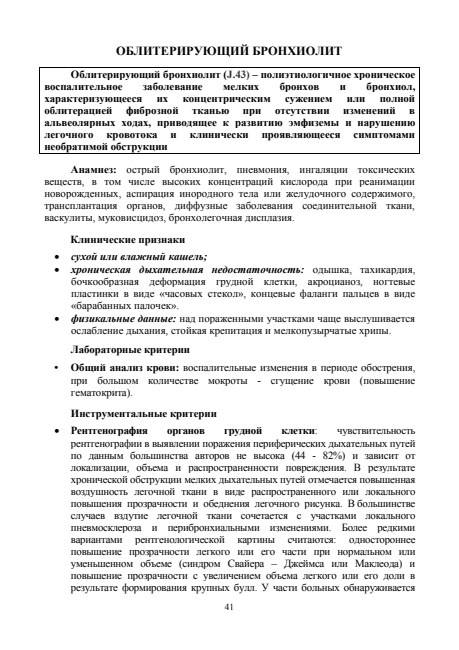 ОБЛИТЕРИРУЮЩИЙ БРОНХИОЛИТ

Облитерирующий бронхиолит (J.43) – полиэтиологичное хроническое воспалительное заболевание мелких бронхов и бронхиол, характеризующееся их концентрическим сужением или полной облитерацией фиброзной тканью при отсутствии изменений в альвеолярных ходах, приводящее к развитию эмфиземы и нарушению легочного кровотока и клинически проявляющееся симптомами необратимой обструкции

Анамнез: острый бронхиолит, пневмония, ингаляции токсических веществ, в том числе высоких концентраций кислорода при реанимации новорожденных, аспирация инородного тела или желудочного содержимого, трансплантация органов, диффузные заболевания соединительной ткани, васкулиты, муковисцидоз, бронхолегочная дисплазия.

Клинические признаки

• сухой или влажный кашель;
• хроническая дыхательная недостаточность: одышка, тахикардия, бочкообразная деформация грудной клетки, акроцианоз, ногтевые пластинки в виде «часовых стекол», концевые фаланги пальцев в виде «барабанных палочек».
• физикальные данные: над пораженными участками чаще выслушивается ослабление дыхания, стойкая крепитация и мелкопузырчатые хрипы.

Лабораторные критерии

• Общий анализ крови: воспалительные изменения в периоде обострения, при большом количестве мокроты - сгущение крови (повышение гематокрита).

Инструментальные критерии

• Рентгенография органов грудной клетки: чувствительность рентгенографии в выявлении поражения периферических дыхательных путей по данным большинства авторов не высока (44 - 82%) и зависит от локализации, объема и распространенности повреждения. В результате хронической обструкции мелких дыхательных путей отмечается повышенная воздушность легочной ткани в виде распространенного или локального повышения прозрачности и обеднения легочного рисунка. В большинстве случаев вздутие легочной ткани сочетается с участками локального пневмосклероза и перибронхиальными изменениями. Более редкими вариантами рентгенологической картины считаются: одностороннее повышение прозрачности легкого или его части при нормальном или уменьшенном объеме (синдром Свайера – Джеймса или Маклеода) и повышение прозрачности с увеличением объема легкого или его доли в результате формирования крупных булл. У части больных обнаруживается

41